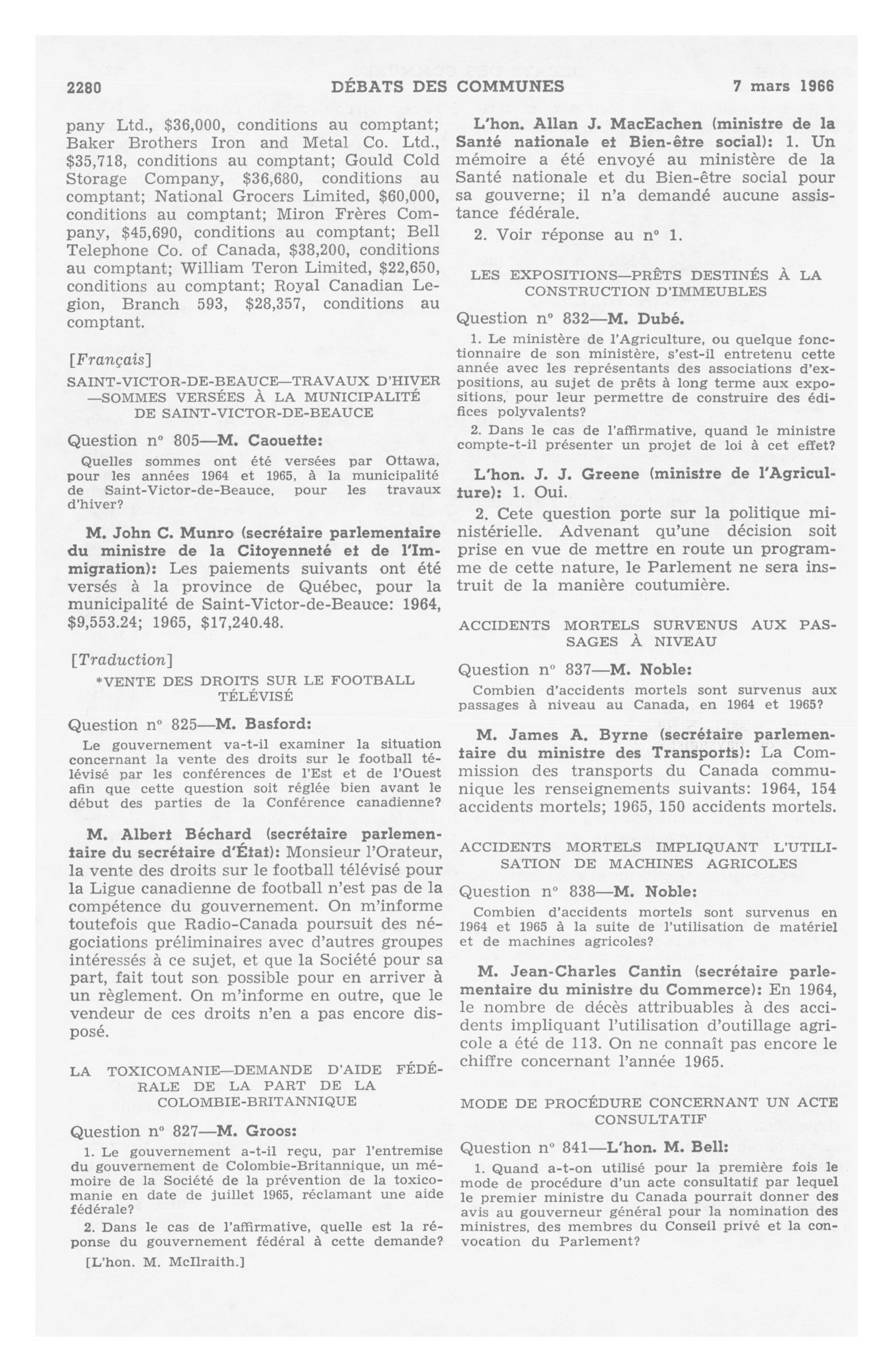 2280 DÉBATS DES COMMUNES 7 mars 1966

pany Ltd., $36,000, conditions au comptant; Baker Brothers Iron and Metal Co. Ltd., $35,718, conditions au comptant; Gould Cold Storage Company, $36,680, conditions au comptant; National Grocers Limited, $60,000, conditions au comptant; Miron Frères Company, $45,690, conditions au comptant; Bell Telephone Co. of Canada, $38,200, conditions au comptant; William Teron Limited, $22,650, conditions au comptant; Royal Canadian Legion, Branch 593, $28,357, conditions au comptant.

[Français]

SAINT-VICTOR-DE-BEAUCE—TRAVAUX D'HIVER —SOMMES VERSÉES À LA MUNICIPALITÉ DE SAINT-VICTOR-DE-BEAUCE

Question n° 805—M. Caouette:

Quelles sommes ont été versées par Ottawa, pour les années 1964 et 1965, à la municipalité de Saint-Victor-de-Beauce, pour les travaux d'hiver?

M. John C. Munro (secrétaire parlementaire du ministre de la Citoyenneté et de l'Immigration): Les paiements suivants ont été versés à la province de Québec, pour la municipalité de Saint-Victor-de-Beauce: 1964, $9,553.24; 1965, $17,240.48.

[Traduction]

*VENTE DES DROITS SUR LE FOOTBALL TÉLÉVISÉ

Question n° 825—M. Basford:

Le gouvernement va-t-il examiner la situation concernant la vente des droits sur le football télévisé par les conférences de l'Est et de l'Ouest afin que cette question soit réglée bien avant le début des parties de la Conférence canadienne?

M. Albert Béchard (secrétaire parlementaire du secrétaire d'État): Monsieur l'Orateur, la vente des droits sur le football télévisé pour la Ligue canadienne de football n'est pas de la compétence du gouvernement. On m'informe toutefois que Radio-Canada poursuit des négociations préliminaires avec d'autres groupes intéressés à ce sujet, et que la Société pour sa part, fait tout son possible pour en arriver à un règlement. On m'informe en outre, que le vendeur de ces droits n'en a pas encore disposé.

LA TOXICOMANIE—DEMANDE D'AIDE FÉDÉRALE DE LA PART DE LA COLOMBIE-BRITANNIQUE

Question n° 827—M. Groos:

1. Le gouvernement a-t-il reçu, par l'entremise du gouvernement de Colombie-Britannique, un mémoire de la Société de la prévention de la toxicomanie en date de juillet 1965, réclamant une aide fédérale?

2. Dans le cas de l'affirmative, quelle est la réponse du gouvernement fédéral à cette demande?

[L'hon. M. McIlraith.]

L'hon. Allan J. MacEachen (ministre de la Santé nationale et Bien-être social): 1. Un mémoire a été envoyé au ministère de la Santé nationale et du Bien-être social pour sa gouverne; il n'a demandé aucune assistance fédérale.

2. Voir réponse au n° 1.

LES EXPOSITIONS—PRÊTS DESTINÉS À LA CONSTRUCTION D'IMMEUBLES

Question n° 832—M. Dubé.

1. Le ministère de l'Agriculture, ou quelque fonctionnaire de son ministère, s'est-il entretenu cette année avec les représentants des associations d'expositions, au sujet de prêts à long terme aux expositions, pour leur permettre de construire des édifices polyvalents?

2. Dans le cas de l'affirmative, quand le ministre compte-t-il présenter un projet de loi à cet effet?

L'hon. J. J. Greene (ministre de l'Agriculture): 1. Oui.

2. Cete question porte sur la politique ministérielle. Advenant qu'une décision soit prise en vue de mettre en route un programme de cette nature, le Parlement ne sera instruit de la manière coutumière.

ACCIDENTS MORTELS SURVENUS AUX PASSAGES À NIVEAU

Question n° 837—M. Noble:

Combien d'accidents mortels sont survenus aux passages à niveau au Canada, en 1964 et 1965?

M. James A. Byrne (secrétaire parlementaire du ministre des Transports): La Commission des transports du Canada communique les renseignements suivants: 1964, 154 accidents mortels; 1965, 150 accidents mortels.

ACCIDENTS MORTELS IMPLIQUANT L'UTILISATION DE MACHINES AGRICOLES

Question n° 838—M. Noble:

Combien d'accidents mortels sont survenus en 1964 et 1965 à la suite de l'utilisation de matériel et de machines agricoles?

M. Jean-Charles Cantin (secrétaire parlementaire du ministre du Commerce): En 1964, le nombre de décès attribuables à des accidents impliquant l'utilisation d'outillage agricole a été de 113. On ne connaît pas encore le chiffre concernant l'année 1965.

MODE DE PROCÉDURE CONCERNANT UN ACTE CONSULTATIF

Question n° 841—L'hon. M. Bell:

1. Quand a-t-on utilisé pour la première fois le mode de procédure d'un acte consultatif par lequel le premier ministre du Canada pourrait donner des avis au gouverneur général pour la nomination des ministres, des membres du Conseil privé et la convocation du Parlement?